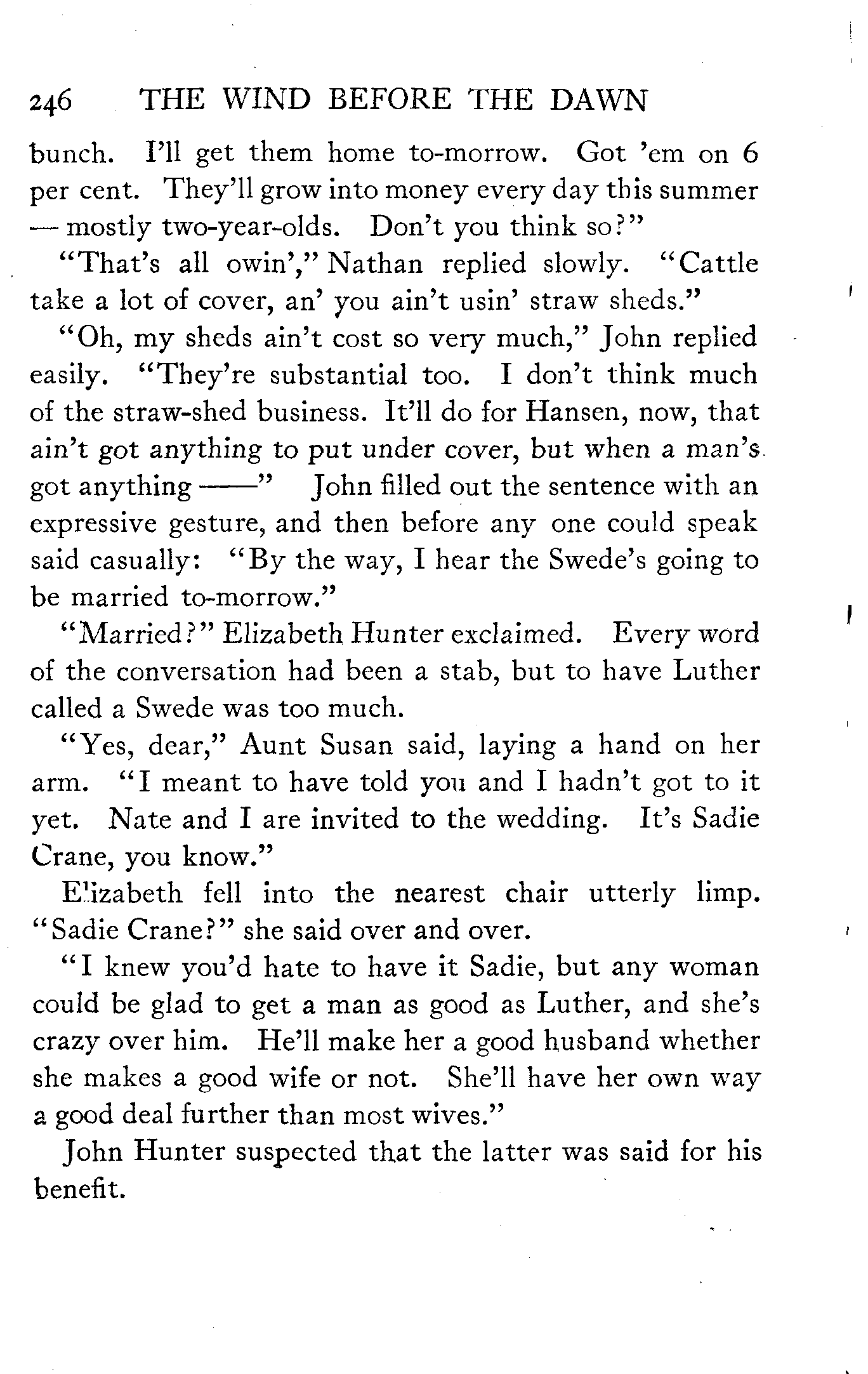 246 THE WIND BEFORE THE DAWN

bunch. I'll get them home to-morrow. Got 'em on 6 per cent. They'll grow into money every day this summer — mostly two-year-olds. Don't you think so?"

"That's all owin'," Nathan replied slowly. "Cattle take a lot of cover, an' you ain't usin' straw sheds."

"Oh, my sheds ain't cost so very much," John replied easily. "They're substantial too. I don't think much of the straw-shed business. It'll do for Hansen, now, that ain't got anything to put under cover, but when a man's got anything ——" John filled out the sentence with an expressive gesture, and then before any one could speak said casually: "By the way, I hear the Swede's going to be married to-morrow."

"Married?" Elizabeth Hunter exclaimed. Every word of the conversation had been a stab, but to have Luther called a Swede was too much.

"Yes, dear," Aunt Susan said, laying a hand on her arm. "I meant to have told you and I hadn't got to it yet. Nate and I are invited to the wedding. It's Sadie Crane, you know."

Elizabeth fell into the nearest chair utterly limp. "Sadie Crane?" she said over and over.

"I knew you'd hate to have it Sadie, but any woman could be glad to get a man as good as Luther, and she's crazy over him. He'll make her a good husband whether she makes a good wife or not. She'll have her own way a good deal further than most wives."

John Hunter suspected that the latter was said for his benefit.